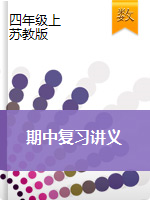 四年级上
苏教版

数

期中复习讲义